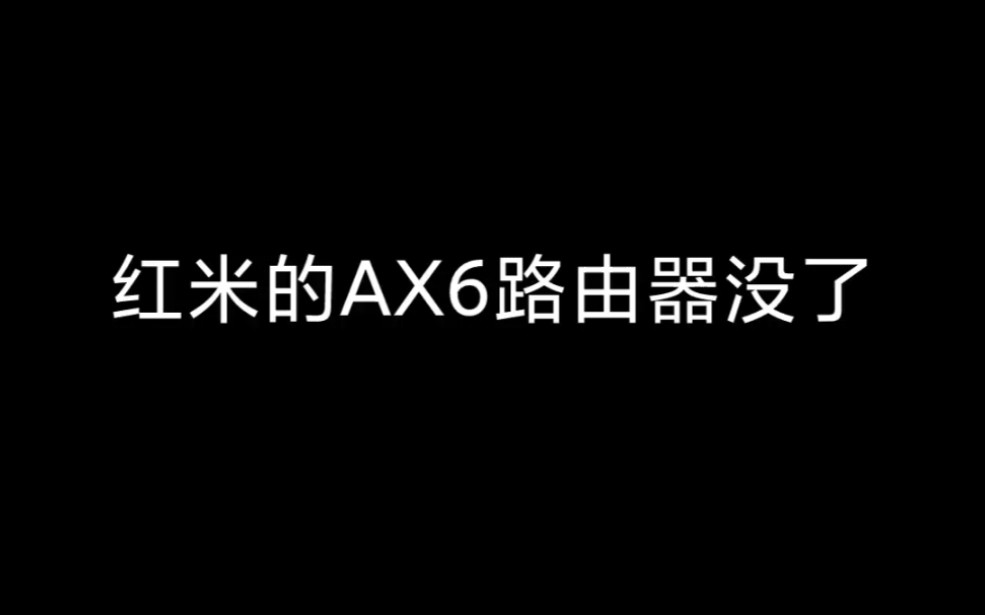 红米的AX6路由器没了